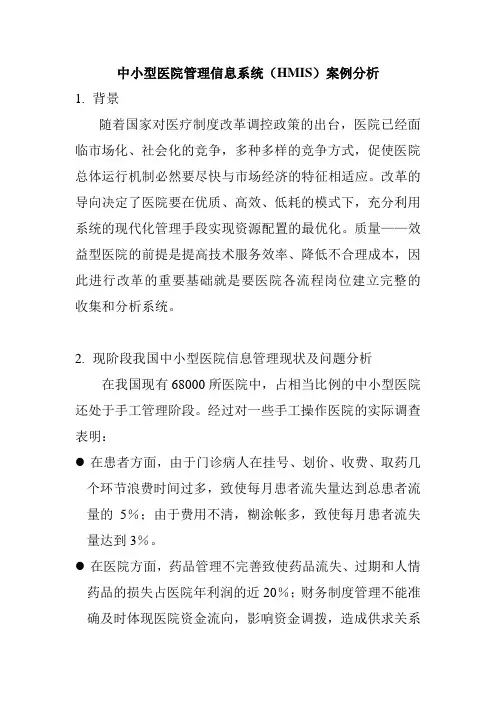 中小型医院管理信息系统（HMIS）案例分析

1. 背景

随着国家对医疗制度改革调控政策的出台，医院已经面临市场化、社会化的竞争，多种多样的竞争方式，促使医院总体运行机制必然要尽快与市场经济的特征相适应。改革的导向决定了医院要在优质、高效、低耗的模式下，充分利用系统的现代化管理手段实现资源配置的最优化。质量——效益型医院的前提是提高技术服务效率、降低不合理成本，因此进行改革的重要基础就是要医院各流程岗位建立完整的收集和分析系统。

2. 现阶段我国中小型医院信息管理现状及问题分析

在我国现有 68000 所医院中，占相当比例的中小型医院还处于手工管理阶段。经过对一些手工操作医院的实际调查表明：

● 在患者方面，由于门诊病人在挂号、划价、收费、取药几个环节浪费时间过多，致使每月患者流失量达到总患者流量的 5%；由于费用不清，糊涂帐多，致使每月患者流失量达到 3%。

● 在医院方面，药品管理不完善致使药品流失、过期和人情药品的损失占医院年利润的近 20%；财务制度管理不能准确及时体现医院资金流向，影响资金调拨，造成供求关系